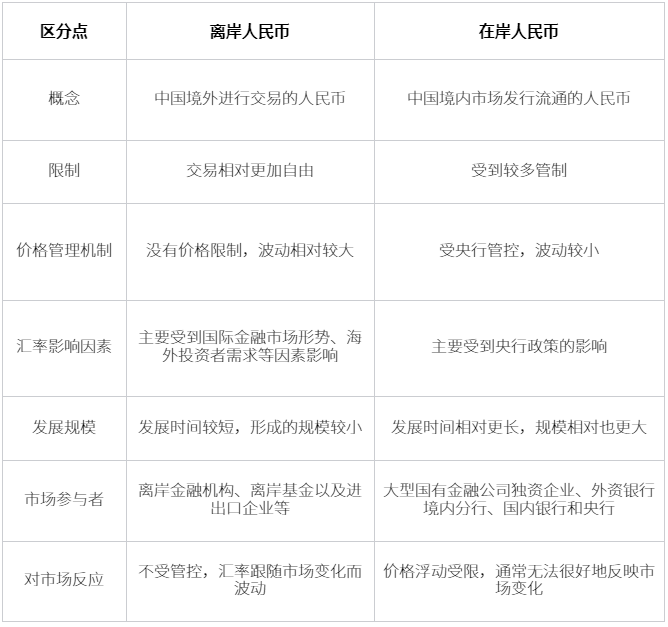 | 区分点 | 离岸人民币 | 在岸人民币 |
|---|---|---|
| 概念 | 中国境外进行交易的人民币 | 中国境内市场发行流通的人民币 |
| 限制 | 交易相对更加自由 | 受到较多管制 |
| 价格管理机制 | 没有价格限制，波动相对较大 | 受央行管控，波动较小 |
| 汇率影响因素 | 主要受到国际金融市场形势、海外投资者需求等因素影响 | 主要受到央行政策的影响 |
| 发展规模 | 发展时间较短，形成的规模较小 | 发展时间相对更长，规模相对也更大 |
| 市场参与者 | 离岸金融机构、离岸基金以及进出口企业等 | 大型国有金融公司独资企业、外资银行境内分行、国内银行和央行 |
| 对市场反应 | 不受管控，汇率跟随市场变化而波动 | 价格浮动受限，通常无法很好地反映市场变化 |